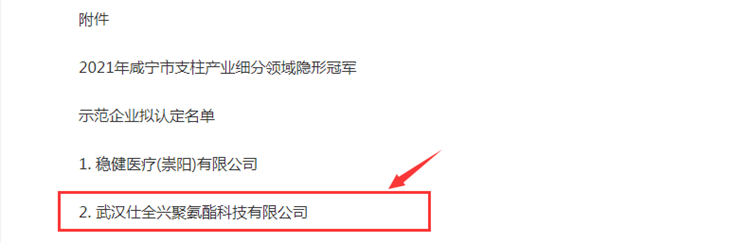 附件

2021年咸宁市支柱产业细分领域隐形冠军

示范企业拟认定名单

1. 稳健医疗(崇阳)有限公司

2. 武汉仕全兴聚氨酯科技有限公司